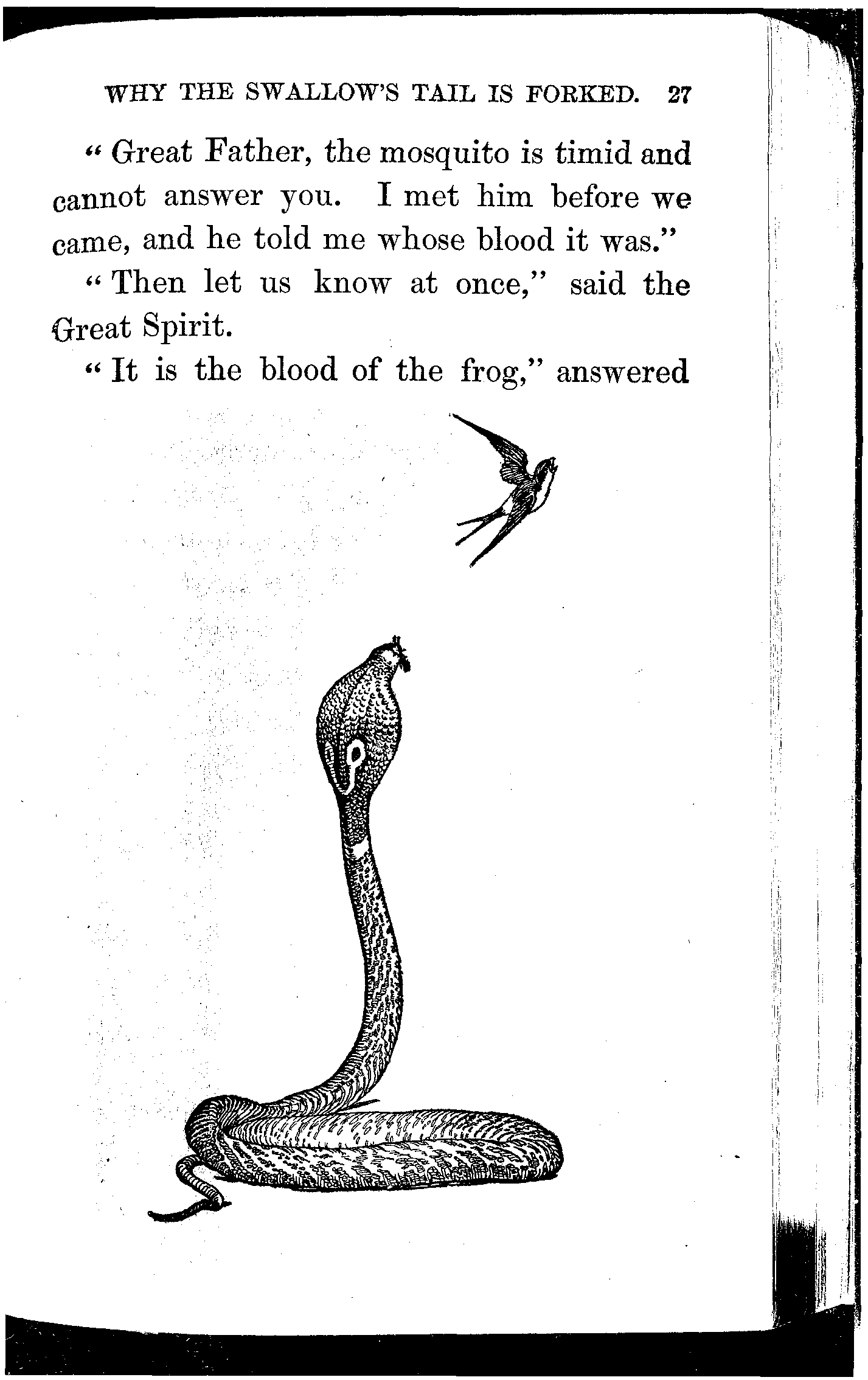 WHY THE SWALLOW'S TAIL IS FORKED. 27

"Great Father, the mosquito is timid and cannot answer you. I met him before we came, and he told me whose blood it was."

"Then let us know at once," said the Great Spirit.

"It is the blood of the frog," answered